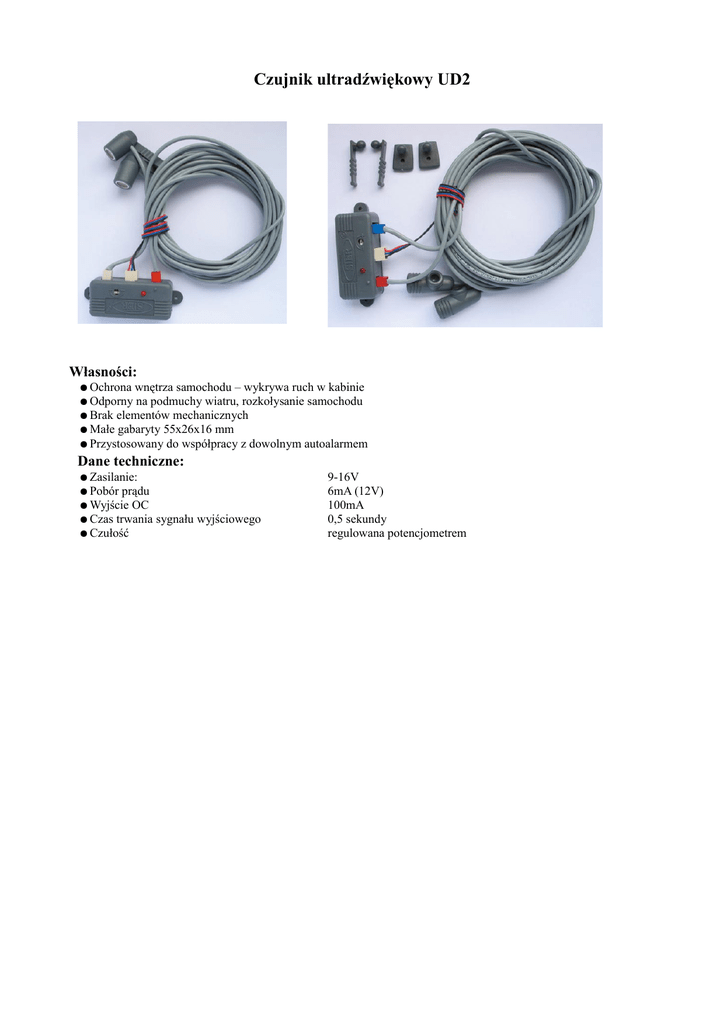 Czujnik ultradźwiękowy UD2

Własności:
• Ochrona wnętrza samochodu – wykrywa ruch w kabinie
• Odporny na podmuchy wiatru, rozkołysanie samochodu
• Brak elementów mechanicznych
• Małe gabaryty 55x26x16 mm
• Przystosowany do współpracy z dowolnym autoalarmem

Dane techniczne:
• Zasilanie: 9-16V
• Pobór prądu 6mA (12V)
• Wyjście OC 100mA
• Czas trwania sygnału wyjściowego 0,5 sekundy
• Czułość regulowana potencjometrem